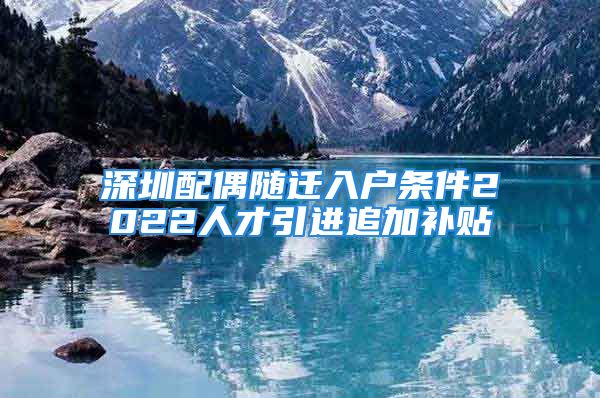 深圳配偶随迁入户条件2022人才引进追加补贴